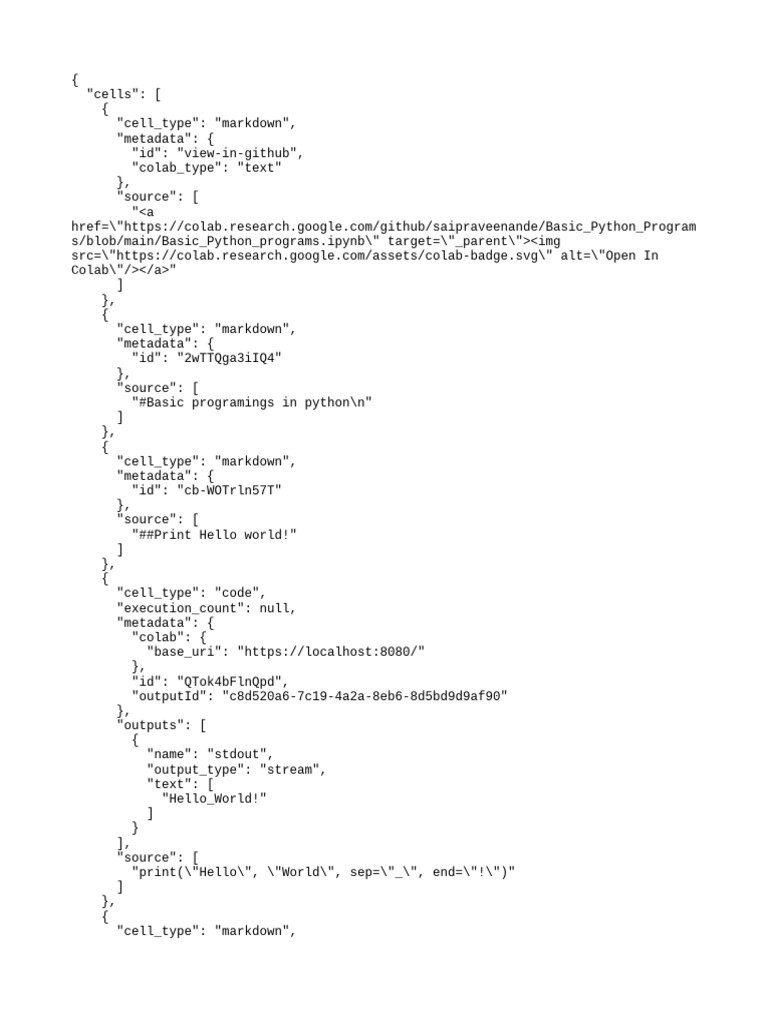 {
  "cells": [
    {
      "cell_type": "markdown",
      "metadata": {
        "id": "view-in-github",
        "colab_type": "text"
      },
      "source": [
        "<a href=\"https://colab.research.google.com/github/saipraveenande/Basic_Python_Programs/blob/main/Basic_Python_programs.ipynb\" target=\"_parent\"><img src=\"https://colab.research.google.com/assets/colab-badge.svg\" alt=\"Open In Colab\"/></a>"
      ]
    },
    {
      "cell_type": "markdown",
      "metadata": {
        "id": "2wTTQga3iIQ4"
      },
      "source": [
        "#Basic programings in python\n"
      ]
    },
    {
      "cell_type": "markdown",
      "metadata": {
        "id": "cb-WOTrln57T"
      },
      "source": [
        "##Print Hello world!"
      ]
    },
    {
      "cell_type": "code",
      "execution_count": null,
      "metadata": {
        "colab": {
          "base_uri": "https://localhost:8080/"
        },
        "id": "QTok4bFlnQpd",
        "outputId": "c8d520a6-7c19-4a2a-8eb6-8d5bd9d9af90"
      },
      "outputs": [
        {
          "name": "stdout",
          "output_type": "stream",
          "text": [
            "Hello_World!"
          ]
        }
      ],
      "source": [
        "print(\"Hello\", \"World\", sep=\"_\", end=\"!\")"
      ]
    },
    {
      "cell_type": "markdown",